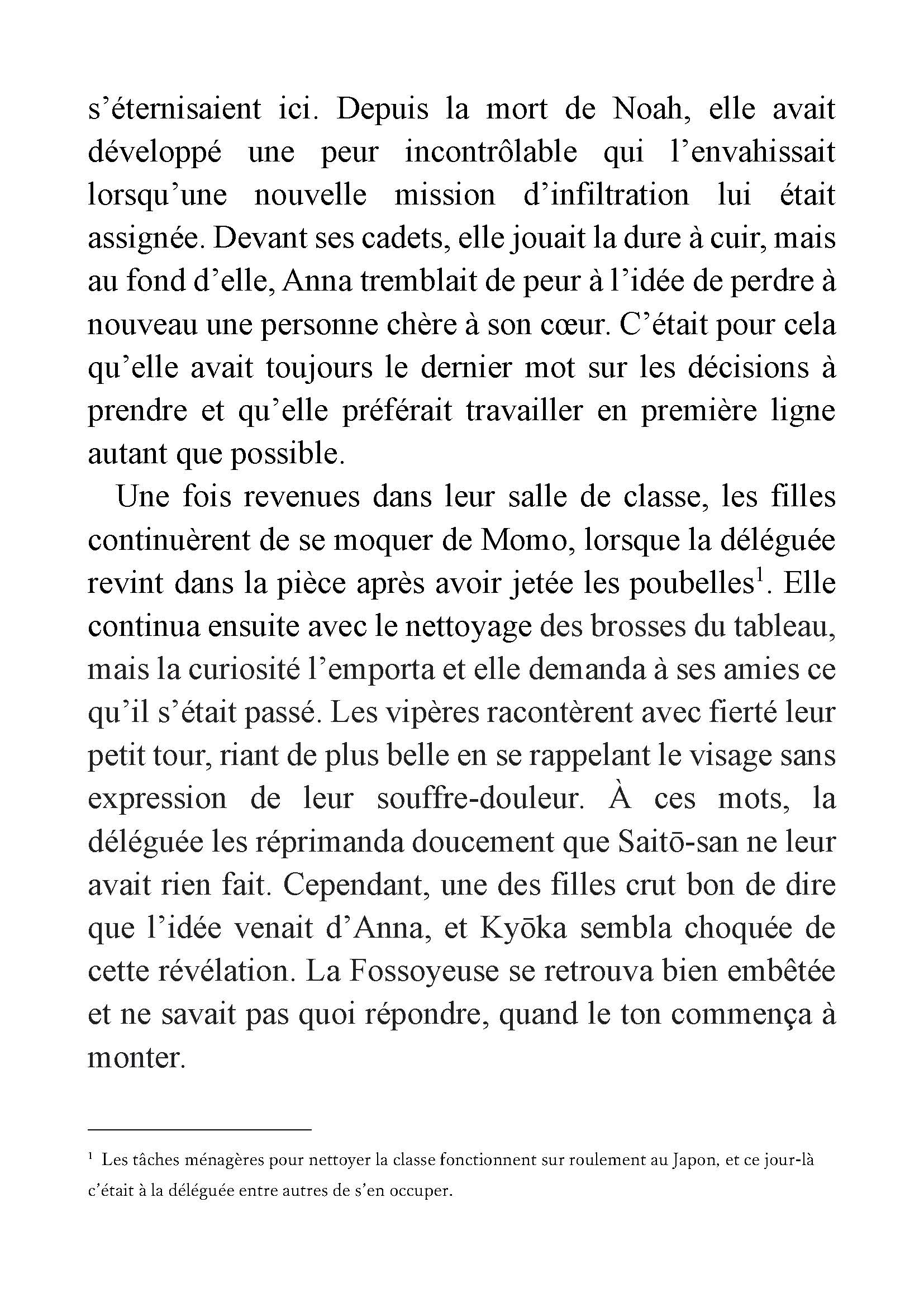 s’éternisaient ici. Depuis la mort de Noah, elle avait développé une peur incontrôlable qui l’envahissait lorsqu’une nouvelle mission d’infiltration lui était assignée. Devant ses cadets, elle jouait la dure à cuir, mais au fond d’elle, Anna tremblait de peur à l’idée de perdre à nouveau une personne chère à son cœur. C’était pour cela qu’elle avait toujours le dernier mot sur les décisions à prendre et qu’elle préférait travailler en première ligne autant que possible.

Une fois revenues dans leur salle de classe, les filles continuèrent de se moquer de Momo, lorsque la déléguée revint dans la pièce après avoir jetée les poubelles$^1$. Elle continua ensuite avec le nettoyage des brosses du tableau, mais la curiosité l’emporta et elle demanda à ses amies ce qu’il s’était passé. Les vipères racontèrent avec fierté leur petit tour, riant de plus belle en se rappelant le visage sans expression de leur souffre-douleur. À ces mots, la déléguée les réprimanda doucement que Saitō-san ne leur avait rien fait. Cependant, une des filles crut bon de dire que l’idée venait d’Anna, et Kyōka sembla choquée de cette révélation. La Fossoyeuse se retrouva bien embêtée et ne savait pas quoi répondre, quand le ton commença à monter.

$^1$ Les tâches ménagères pour nettoyer la classe fonctionnent sur roulement au Japon, et ce jour-là c’était à la déléguée entre autres de s’en occuper.